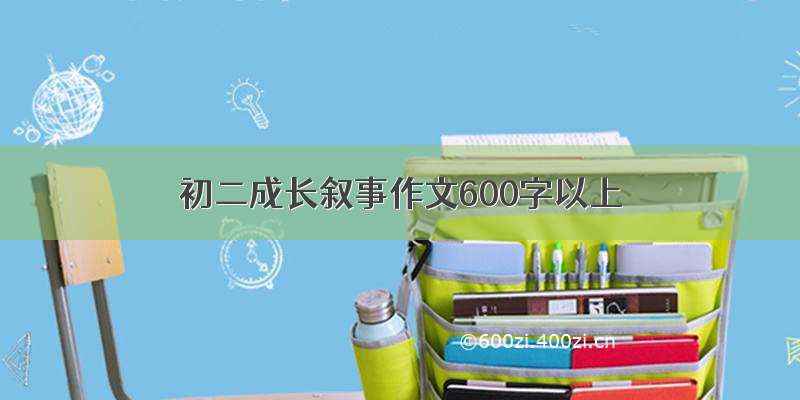 初二成长叙事作文600字以上

©600zi.400zi.cn